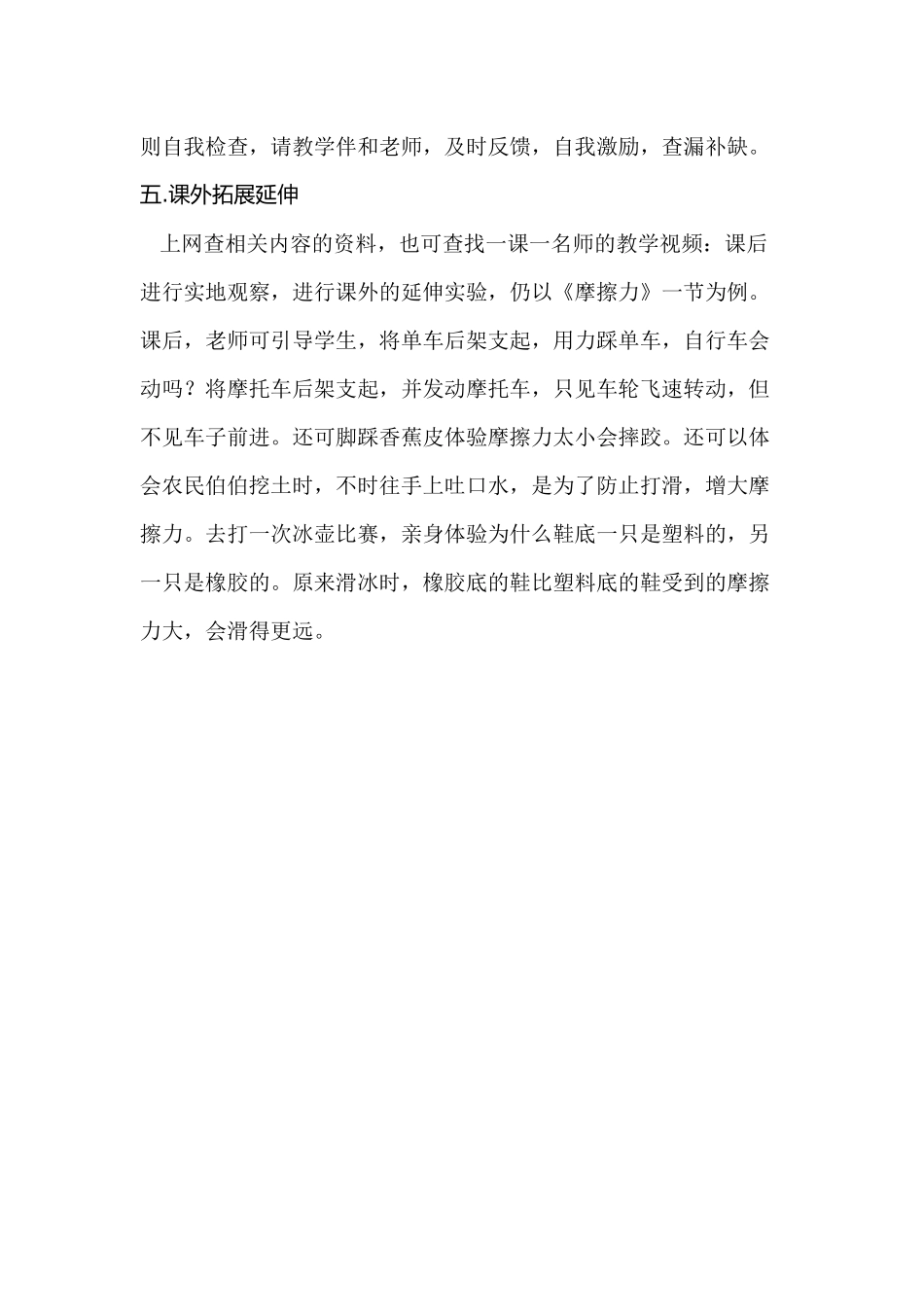 则自我检查，请教学伴和老师，及时反馈，自我激励，查漏补缺。

五.课外拓展延伸

上网查相关内容的资料，也可查找一课一名师的教学视频：课后进行实地观察，进行课外的延伸实验，仍以《摩擦力》一节为例。课后，老师可引导学生，将单车后架支起，用力踩单车，自行车会动吗？将摩托车后架支起，并发动摩托车，只见车轮飞速转动，但不见车子前进。还可脚踩香蕉皮体验摩擦力太小会摔跤。还可以体会农民伯伯挖土时，不时往手上吐口水，是为了防止打滑，增大摩擦力。去打一次冰壶比赛，亲身体验为什么鞋底一只是塑料的，另一只是橡胶的。原来滑冰时，橡胶底的鞋比塑料底的鞋受到的摩擦力大，会滑得更远。